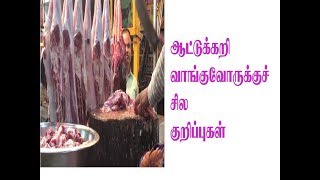 ஆட்டுக்கறி
வாங்குவோருக்குச்
சில
குறிப்புகள்